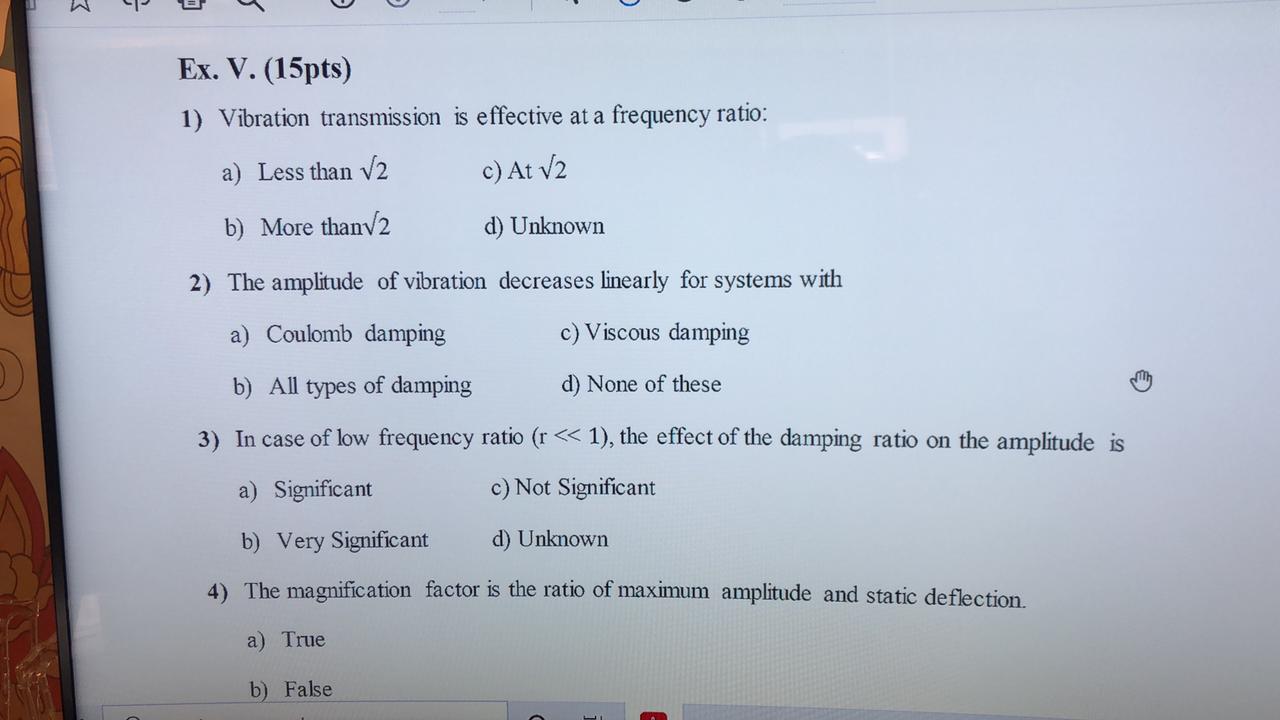 Ex. V. (15pts)

1) Vibration transmission is effective at a frequency ratio:

a) Less than $\sqrt{2}$

c) At $\sqrt{2}$

b) More than$\sqrt{2}$

d) Unknown

2) The amplitude of vibration decreases linearly for systems with

a) Coulomb damping

c) Viscous damping

b) All types of damping

d) None of these

3) In case of low frequency ratio (r << 1), the effect of the damping ratio on the amplitude is

a) Significant

c) Not Significant

b) Very Significant

d) Unknown

4) The magnification factor is the ratio of maximum amplitude and static deflection.

a) True

b) False